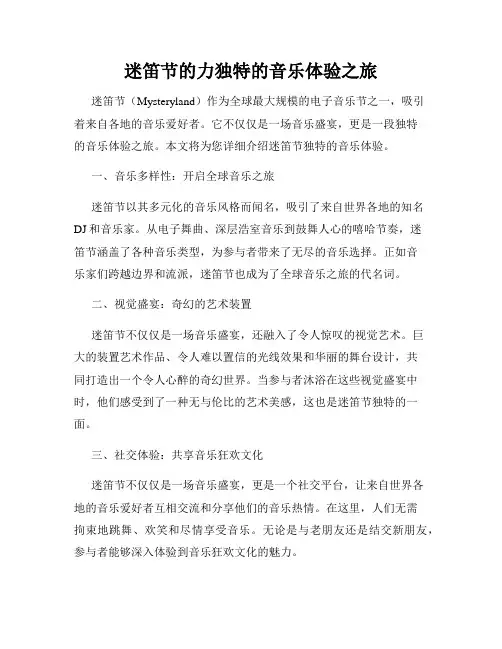 迷笛节的力独特的音乐体验之旅

迷笛节（Mysteryland）作为全球最大规模的电子音乐节之一，吸引着来自各地的音乐爱好者。它不仅仅是一场音乐盛宴，更是一段独特的音乐体验之旅。本文将为您详细介绍迷笛节独特的音乐体验。

一、音乐多样性：开启全球音乐之旅

迷笛节以其多元化的音乐风格而闻名，吸引了来自世界各地的知名DJ和音乐家。从电子舞曲、深层浩室音乐到鼓舞人心的嘻哈节奏，迷笛节涵盖了各种音乐类型，为参与者带来了无尽的音乐选择。正如音乐家们跨越边界和流派，迷笛节也成为了全球音乐之旅的代名词。

二、视觉盛宴：奇幻的艺术装置

迷笛节不仅仅是一场音乐盛宴，还融入了令人惊叹的视觉艺术。巨大的装置艺术作品、令人难以置信的光线效果和华丽的舞台设计，共同打造出一个令人心醉的奇幻世界。当参与者沐浴在这些视觉盛宴中时，他们感受到了一种无与伦比的艺术美感，这也是迷笛节独特的一面。

三、社交体验：共享音乐狂欢文化

迷笛节不仅仅是一场音乐盛宴，更是一个社交平台，让来自世界各地的音乐爱好者互相交流和分享他们的音乐热情。在这里，人们无需拘束地跳舞、欢笑和尽情享受音乐。无论是与老朋友还是结交新朋友，参与者能够深入体验到音乐狂欢文化的魅力。